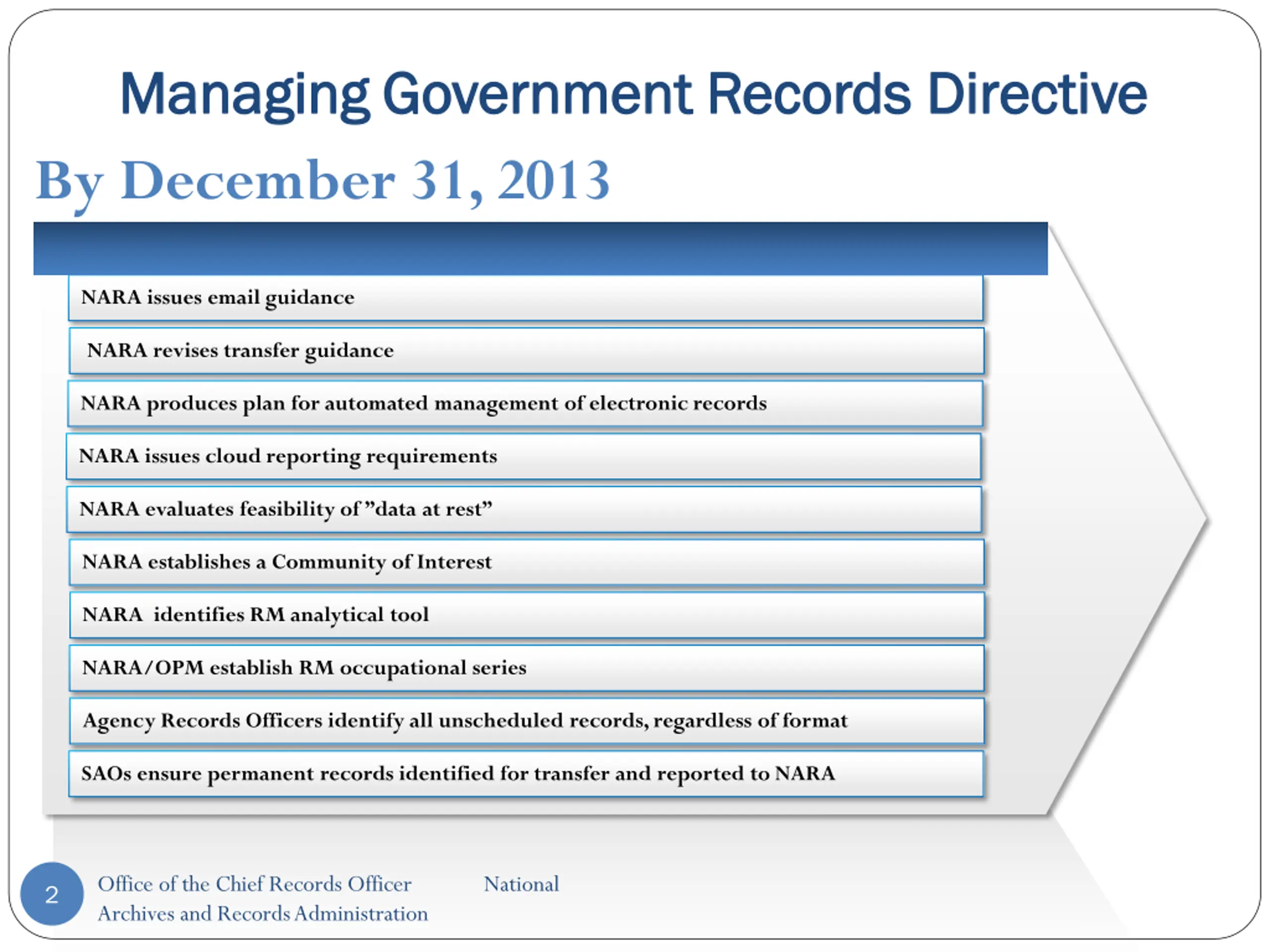 Managing Government Records Directive

By December 31, 2013

NARA issues email guidance

NARA revises transfer guidance

NARA produces plan for automated management of electronic records

NARA issues cloud reporting requirements

NARA evaluates feasibility of ”data at rest”

NARA establishes a Community of Interest

NARA identifies RM analytical tool

NARA/OPM establish RM occupational series

Agency Records Officers identify all unscheduled records, regardless of format

SAOs ensure permanent records identified for transfer and reported to NARA

2

Office of the Chief Records Officer National Archives and Records Administration